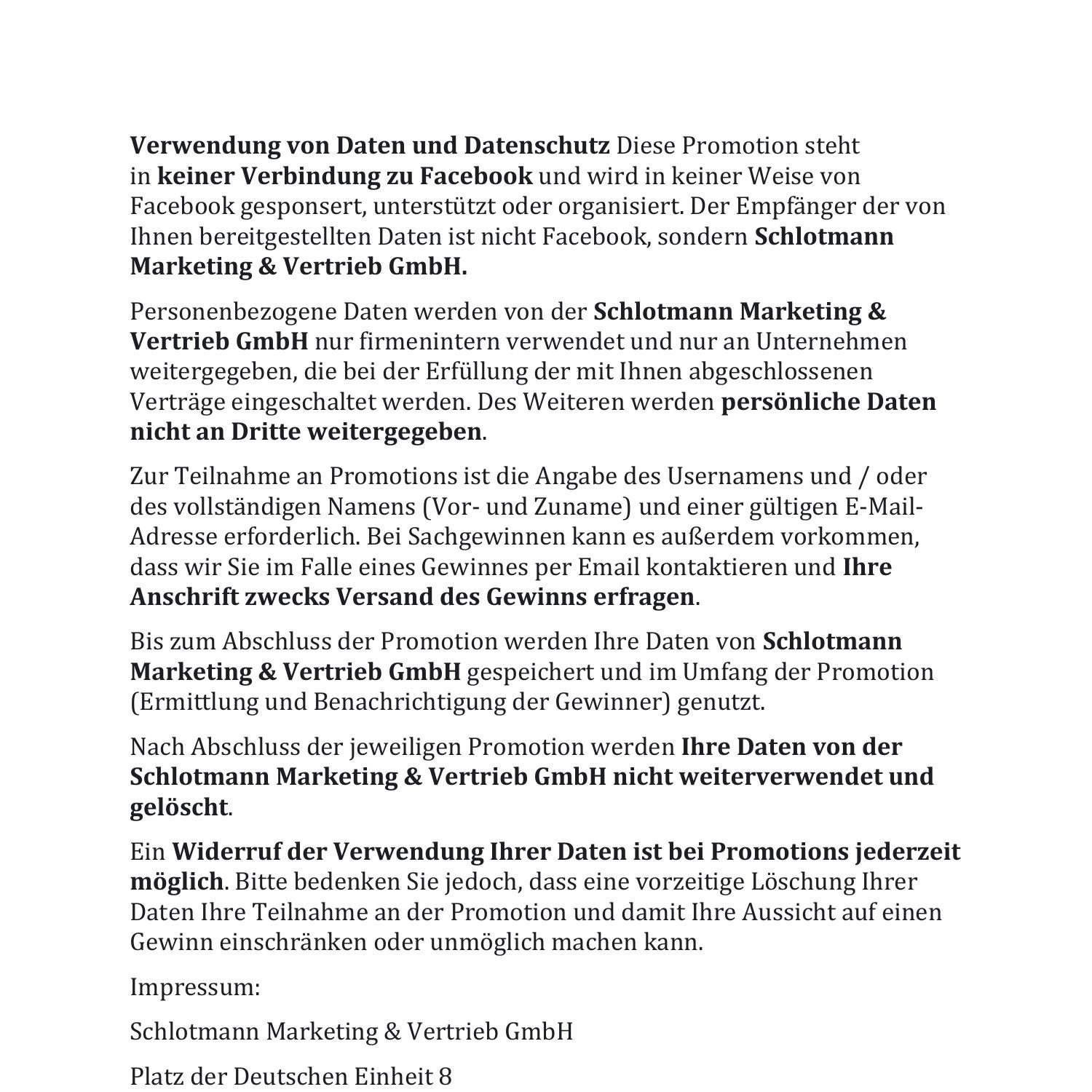 Verwendung von Daten und Datenschutz Diese Promotion steht in keiner Verbindung zu Facebook und wird in keiner Weise von Facebook gesponsert, unterstützt oder organisiert. Der Empfänger der von Ihnen bereitgestellten Daten ist nicht Facebook, sondern Schlotmann Marketing & Vertrieb GmbH.

Personenbezogene Daten werden von der Schlotmann Marketing & Vertrieb GmbH nur firmenintern verwendet und nur an Unternehmen weitergegeben, die bei der Erfüllung der mit Ihnen abgeschlossenen Verträge eingeschaltet werden. Des Weiteren werden persönliche Daten nicht an Dritte weitergegeben.

Zur Teilnahme an Promotions ist die Angabe des Usernamens und / oder des vollständigen Namens (Vor- und Zuname) und einer gültigen E-Mail-Adresse erforderlich. Bei Sachgewinnen kann es außerdem vorkommen, dass wir Sie im Falle eines Gewinnes per Email kontaktieren und Ihre Anschrift zwecks Versand des Gewinns erfragen.

Bis zum Abschluss der Promotion werden Ihre Daten von Schlotmann Marketing & Vertrieb GmbH gespeichert und im Umfang der Promotion (Ermittlung und Benachrichtigung der Gewinner) genutzt.

Nach Abschluss der jeweiligen Promotion werden Ihre Daten von der Schlotmann Marketing & Vertrieb GmbH nicht weiterverwendet und gelöscht.

Ein Widerruf der Verwendung Ihrer Daten ist bei Promotions jederzeit möglich. Bitte bedenken Sie jedoch, dass eine vorzeitige Löschung Ihrer Daten Ihre Teilnahme an der Promotion und damit Ihre Aussicht auf einen Gewinn einschränken oder unmöglich machen kann.

Impressum:

Schlotmann Marketing & Vertrieb GmbH

Platz der Deutschen Einheit 8